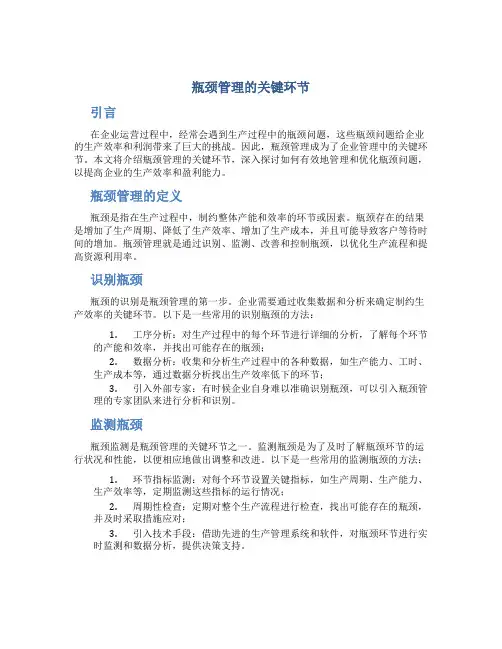 瓶颈管理的关键环节

引言

在企业运营过程中，经常会遇到生产过程中的瓶颈问题，这些瓶颈问题给企业的生产效率和利润带来了巨大的挑战。因此，瓶颈管理成为了企业管理中的关键环节。本文将介绍瓶颈管理的关键环节，深入探讨如何有效地管理和优化瓶颈问题，以提高企业的生产效率和盈利能力。

瓶颈管理的定义

瓶颈是指在生产过程中，制约整体产能和效率的环节或因素。瓶颈存在的结果是增加了生产周期、降低了生产效率、增加了生产成本，并且可能导致客户等待时间的增加。瓶颈管理就是通过识别、监测、改善和控制瓶颈，以优化生产流程和提高资源利用率。

识别瓶颈

瓶颈的识别是瓶颈管理的第一步。企业需要通过收集数据和分析来确定制约生产效率的关键环节。以下是一些常用的识别瓶颈的方法：

1. 工序分析：对生产过程中的每个环节进行详细的分析，了解每个环节的产能和效率，并找出可能存在的瓶颈；

2. 数据分析：收集和分析生产过程中的各种数据，如生产能力、工时、生产成本等，通过数据分析找出生产效率低下的环节；

3. 引入外部专家：有时候企业自身难以准确识别瓶颈，可以引入瓶颈管理的专家团队来进行分析和识别。

监测瓶颈

瓶颈监测是瓶颈管理的关键环节之一。监测瓶颈是为了及时了解瓶颈环节的运行状况和性能，以便相应地做出调整和改进。以下是一些常用的监测瓶颈的方法：

1. 环节指标监测：对每个环节设置关键指标，如生产周期、生产能力、生产效率等，定期监测这些指标的运行情况；

2. 周期性检查：定期对整个生产流程进行检查，找出可能存在的瓶颈，并及时采取措施应对；

3. 引入技术手段：借助先进的生产管理系统和软件，对瓶颈环节进行实时监测和数据分析，提供决策支持。